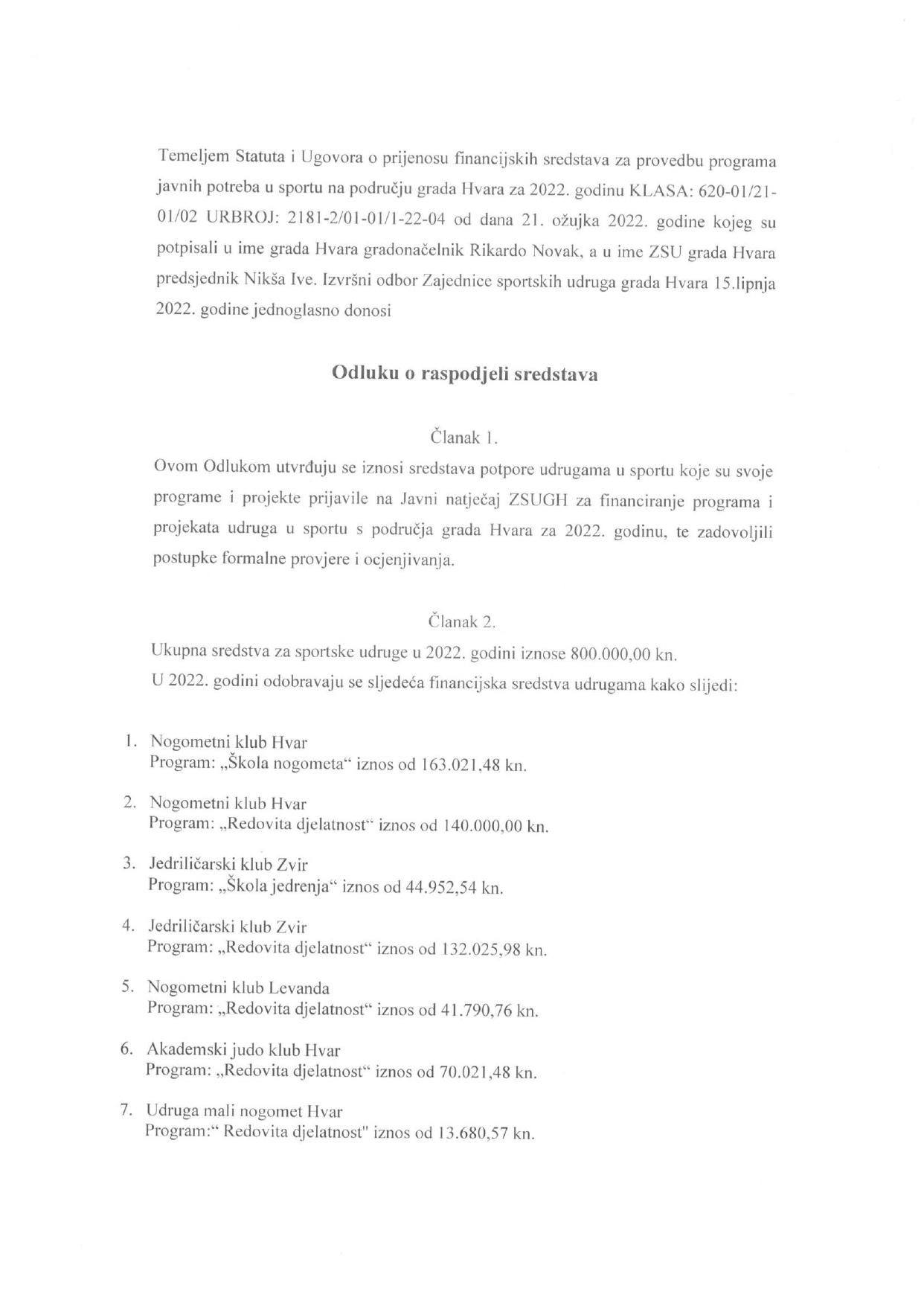 Temeljem Statuta i Ugovora o prijenosu financijskih sredstava za provedbu programa javnih potreba u sportu na području grada Hvara za 2022. godinu KLASA: 620-01/21-01/02 URBROJ: 2181-2/01-01/1-22-04 od dana 21. ožujka 2022. godine kojeg su potpisali u ime grada Hvara gradonačelnik Rikardo Novak, a u ime ZSU grada Hvara predsjednik Nikša Ive. Izvršni odbor Zajednice sportskih udruga grada Hvara 15.lipnja 2022. godine jednoglasno donosi

Odluku o raspodjeli sredstava

Članak 1.

Ovom Odlukom utvrđuju se iznosi sredstava potpore udrugama u sportu koje su svoje programe i projekte prijavile na Javni natječaj ZSUGH za financiranje programa i projekata udruga u sportu s područja grada Hvara za 2022. godinu, te zadovoljili postupke formalne provjere i ocjenjivanja.

Članak 2.

Ukupna sredstva za sportske udruge u 2022. godini iznose 800.000,00 kn.

U 2022. godini odobravaju se sljedeća financijska sredstva udrugama kako slijedi:

1. Nogometni klub Hvar
Program: „Škola nogometa“ iznos od 163.021,48 kn.

2. Nogometni klub Hvar
Program: „Redovita djelatnost“ iznos od 140.000,00 kn.

3. Jedriličarski klub Zvir
Program: „Škola jedrenja“ iznos od 44.952,54 kn.

4. Jedriličarski klub Zvir
Program: „Redovita djelatnost“ iznos od 132.025,98 kn.

5. Nogometni klub Levanda
Program: „Redovita djelatnost“ iznos od 41.790,76 kn.

6. Akademski judo klub Hvar
Program: „Redovita djelatnost“ iznos od 70.021,48 kn.

7. Udruga mali nogomet Hvar
Program:“ Redovita djelatnost" iznos od 13.680,57 kn.